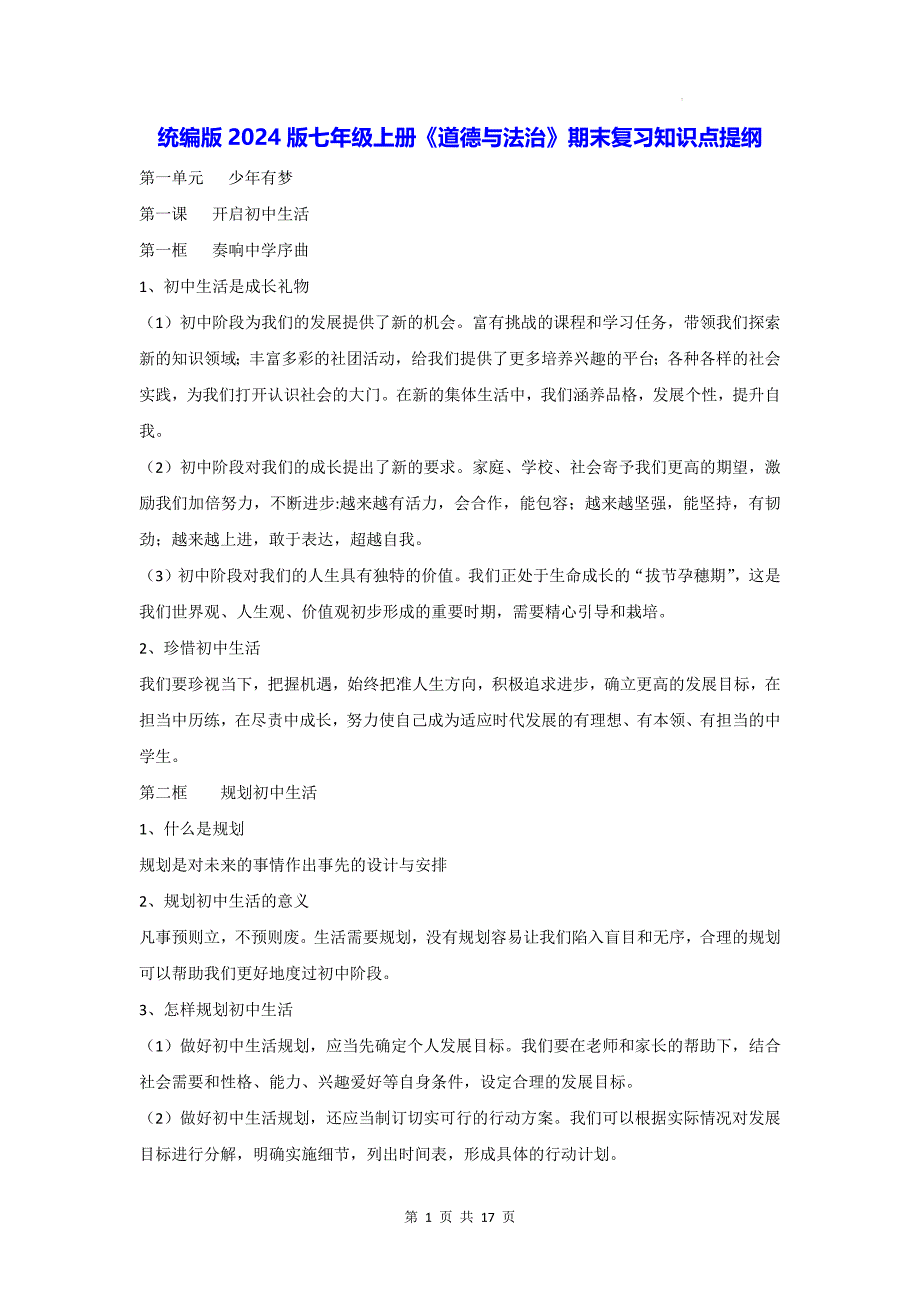 统编版 2024 版七年级上册《道德与法治》期末复习知识点提纲

第一单元 少年有梦

第一课 开启初中生活

第一框 奏响中学序曲

1、初中生活是成长礼物

（1）初中阶段为我们的发展提供了新的机会。富有挑战的课程和学习任务，带领我们探索新的知识领域；丰富多彩的社团活动，给我们提供了更多培养兴趣的平台；各种各样的社会实践，为我们打开认识社会的大门。在新的集体生活中，我们涵养品格，发展个性，提升自我。

（2）初中阶段对我们的成长提出了新的要求。家庭、学校、社会寄予我们更高的期望，激励我们加倍努力，不断进步:越来越有活力，会合作，能包容；越来越坚强，能坚持，有韧劲；越来越上进，敢于表达，超越自我。

（3）初中阶段对我们的人生具有独特的价值。我们正处于生命成长的“拔节孕穗期”，这是我们世界观、人生观、价值观初步形成的重要时期，需要精心引导和栽培。

2、珍惜初中生活

我们要珍视当下，把握机遇，始终把准人生方向，积极追求进步，确立更高的发展目标，在担当中历练，在尽责中成长，努力使自己成为适应时代发展的有理想、有本领、有担当的中学生。

第二框 规划初中生活

1、什么是规划

规划是对未来的事情作出事先的设计与安排

2、规划初中生活的意义

凡事预则立，不预则废。生活需要规划，没有规划容易让我们陷入盲目和无序，合理的规划可以帮助我们更好地度过初中阶段。

3、怎样规划初中生活

（1）做好初中生活规划，应当先确定个人发展目标。我们要在老师和家长的帮助下，结合社会需要和性格、能力、兴趣爱好等自身条件，设定合理的发展目标。

（2）做好初中生活规划，还应当制订切实可行的行动方案。我们可以根据实际情况对发展目标进行分解，明确实施细节，列出时间表，形成具体的行动计划。

第 1 页 共 17 页